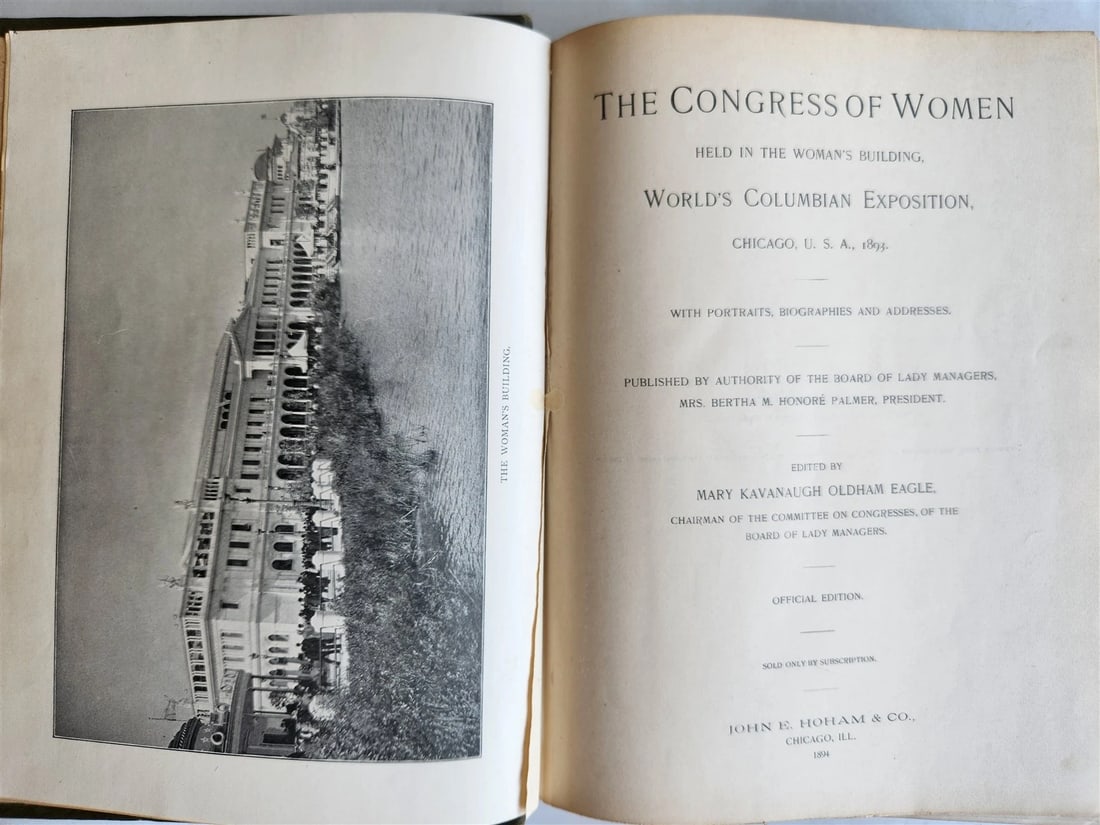 THE WOMAN'S BUILDING.

THE CONGRESS OF WOMEN

HELD IN THE WOMAN'S BUILDING,

WORLD'S COLUMBIAN EXPOSITION,

CHICAGO, U. S. A., 1893.

WITH PORTRAITS, BIOGRAPHIES AND ADDRESSES.

PUBLISHED BY AUTHORITY OF THE BOARD OF LADY MANAGERS, MRS. BERTHA M. HONORÉ PALMER, PRESIDENT.

EDITED BY
MARY KAVANAUGH OLDHAM EAGLE,
CHAIRMAN OF THE COMMITTEE ON CONGRESSES, OF THE BOARD OF LADY MANAGERS.

OFFICIAL EDITION.

SOLD ONLY BY SUBSCRIPTION.

JOHN E. HOHAM & CO.,
CHICAGO, ILL.
1894